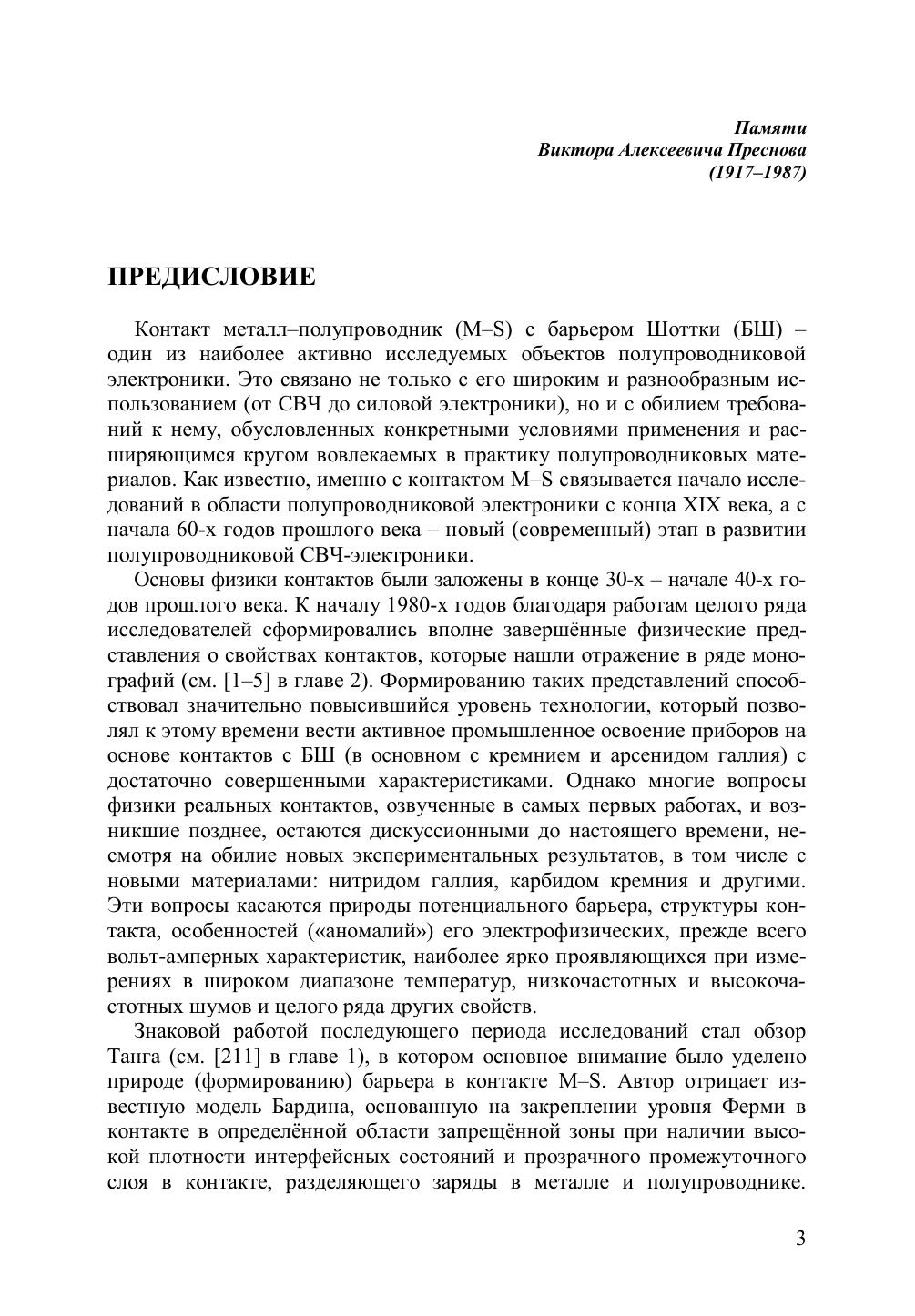 Памяти
Виктора Алексеевича Преснова
(1917–1987)

ПРЕДИСЛОВИЕ

Контакт металл–полупроводник (M–S) с барьером Шоттки (БШ) – один из наиболее активно исследуемых объектов полупроводниковой электроники. Это связано не только с его широким и разнообразным использованием (от СВЧ до силовой электроники), но и с обилием требований к нему, обусловленных конкретными условиями применения и расширяющимся кругом вовлекаемых в практику полупроводниковых материалов. Как известно, именно с контактом M–S связывается начало исследований в области полупроводниковой электроники с конца XIX века, а с начала 60-х годов прошлого века – новый (современный) этап в развитии полупроводниковой СВЧ-электроники.

Основы физики контактов были заложены в конце 30-х – начале 40-х годов прошлого века. К началу 1980-х годов благодаря работам целого ряда исследователей сформировались вполне завершённые физические представления о свойствах контактов, которые нашли отражение в ряде монографий (см. [1–5] в главе 2). Формированию таких представлений способствовал значительно повысившийся уровень технологии, который позволял к этому времени вести активное промышленное освоение приборов на основе контактов с БШ (в основном с кремнием и арсенидом галлия) с достаточно совершенными характеристиками. Однако многие вопросы физики реальных контактов, озвученные в самых первых работах, и возникшие позднее, остаются дискуссионными до настоящего времени, несмотря на обилие новых экспериментальных результатов, в том числе с новыми материалами: нитридом галлия, карбидом кремния и другими. Эти вопросы касаются природы потенциального барьера, структуры контакта, особенностей («аномалий») его электрофизических, прежде всего вольт-амперных характеристик, наиболее ярко проявляющихся при измерениях в широком диапазоне температур, низкочастотных и высокочастотных шумов и целого ряда других свойств.

Знаковой работой последующего периода исследований стал обзор Танга (см. [211] в главе 1), в котором основное внимание было уделено природе (формированию) барьера в контакте M–S. Автор отрицает известную модель Бардина, основанную на закреплении уровня Ферми в контакте в определённой области запрещённой зоны при наличии высокой плотности интерфейсных состояний и прозрачного промежуточного слоя в контакте, разделяющего заряды в металле и полупроводнике.

3